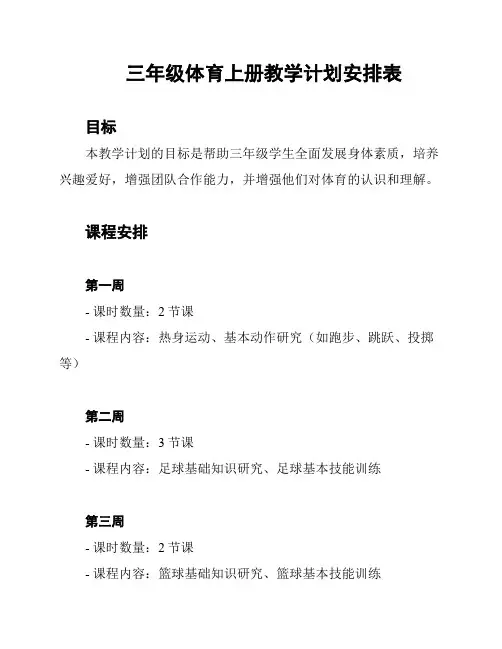 三年级体育上册教学计划安排表

目标

本教学计划的目标是帮助三年级学生全面发展身体素质，培养兴趣爱好，增强团队合作能力，并增强他们对体育的认识和理解。

课程安排

第一周

- 课时数量：2 节课

- 课程内容：热身运动、基本动作研究（如跑步、跳跃、投掷等）

第二周

- 课时数量：3 节课

- 课程内容：足球基础知识研究、足球基本技能训练

第三周

- 课时数量：2 节课

- 课程内容：篮球基础知识研究、篮球基本技能训练